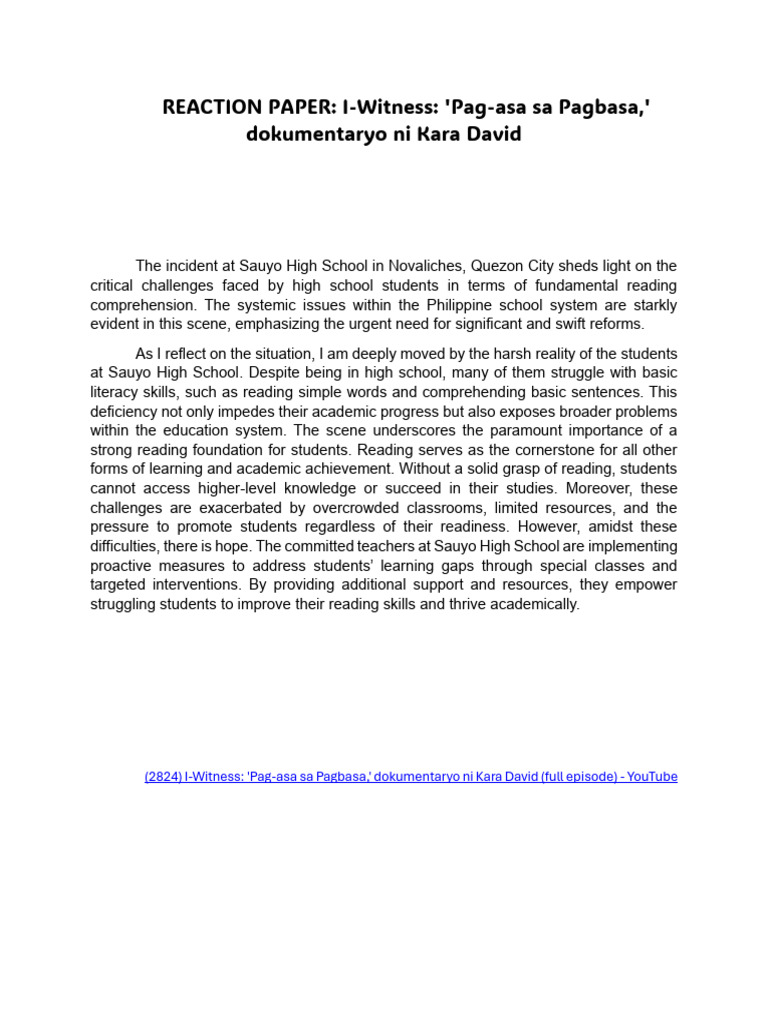 REACTION PAPER: I-Witness: 'Pag-asa sa Pagbasa,' dokumentaryo ni Kara David

The incident at Sauyo High School in Novaliches, Quezon City sheds light on the critical challenges faced by high school students in terms of fundamental reading comprehension. The systemic issues within the Philippine school system are starkly evident in this scene, emphasizing the urgent need for significant and swift reforms.

As I reflect on the situation, I am deeply moved by the harsh reality of the students at Sauyo High School. Despite being in high school, many of them struggle with basic literacy skills, such as reading simple words and comprehending basic sentences. This deficiency not only impedes their academic progress but also exposes broader problems within the education system. The scene underscores the paramount importance of a strong reading foundation for students. Reading serves as the cornerstone for all other forms of learning and academic achievement. Without a solid grasp of reading, students cannot access higher-level knowledge or succeed in their studies. Moreover, these challenges are exacerbated by overcrowded classrooms, limited resources, and the pressure to promote students regardless of their readiness. However, amidst these difficulties, there is hope. The committed teachers at Sauyo High School are implementing proactive measures to address students' learning gaps through special classes and targeted interventions. By providing additional support and resources, they empower struggling students to improve their reading skills and thrive academically.

(2824) I-Witness: 'Pag-asa sa Pagbasa,' dokumentaryo ni Kara David (full episode) - YouTube